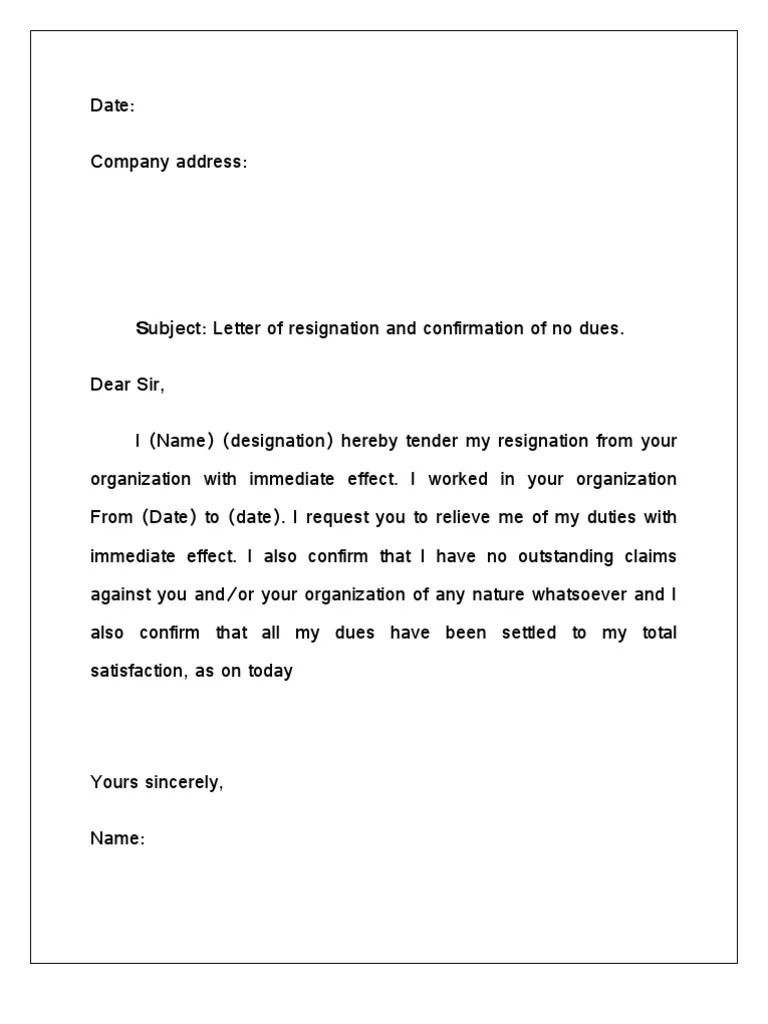 Date:

Company address:

Subject: Letter of resignation and confirmation of no dues.

Dear Sir,

I (Name) (designation) hereby tender my resignation from your organization with immediate effect. I worked in your organization From (Date) to (date). I request you to relieve me of my duties with immediate effect. I also confirm that I have no outstanding claims against you and/or your organization of any nature whatsoever and I also confirm that all my dues have been settled to my total satisfaction, as on today

Yours sincerely,

Name: